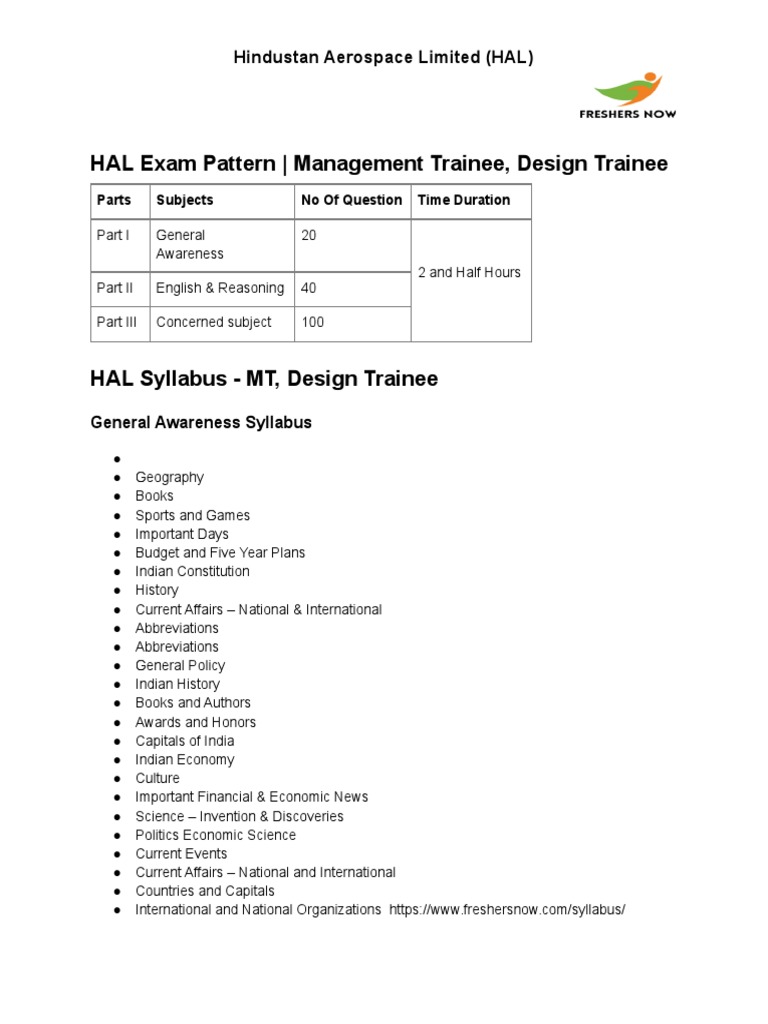 Hindustan Aerospace Limited (HAL)

FRESHERS NOW

HAL Exam Pattern | Management Trainee, Design Trainee

| Parts | Subjects | No Of Question | Time Duration |
|---|---|---|---|
| Part I | General Awareness | 20 | 2 and Half Hours |
| Part II | English & Reasoning | 40 | |
| Part III | Concerned subject | 100 | |

HAL Syllabus - MT, Design Trainee

General Awareness Syllabus

●
● Geography
● Books
● Sports and Games
● Important Days
● Budget and Five Year Plans
● Indian Constitution
● History
● Current Affairs – National & International
● Abbreviations
● Abbreviations
● General Policy
● Indian History
● Books and Authors
● Awards and Honors
● Capitals of India
● Indian Economy
● Culture
● Important Financial & Economic News
● Science – Invention & Discoveries
● Politics Economic Science
● Current Events
● Current Affairs – National and International
● Countries and Capitals
● International and National Organizations https://www.freshersnow.com/syllabus/